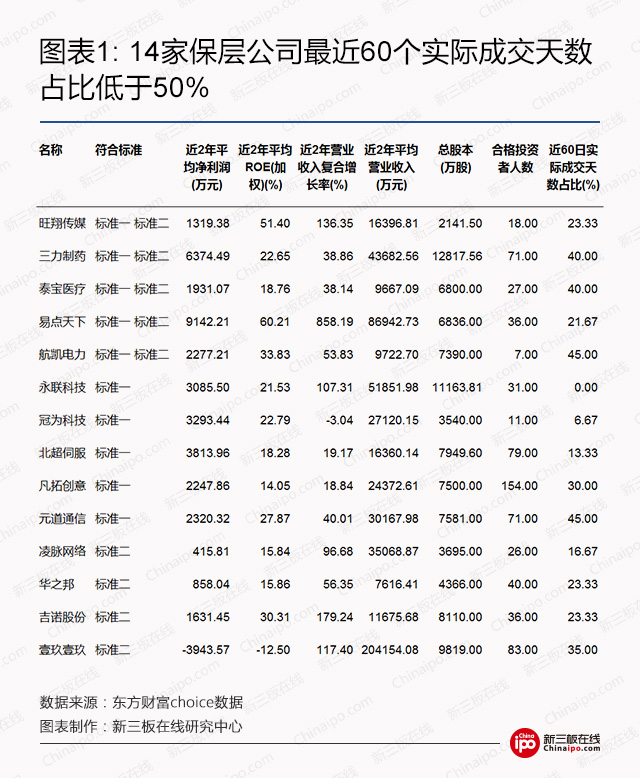 图表1: 14家保层公司最近60个实际成交天数占比低于50%

| 名称 | 符合标准 | 近2年平均净利润(万元) | 近2年平均ROE(加权)(%) | 近2年营业收入复合增长率(%) | 近2年平均营业收入(万元) | 总股本(万股) | 合格投资者人数 | 近60日实际成交天数占比(%) |
|---|---|---|---|---|---|---|---|---|
| 旺翔传媒 | 标准一 标准二 | 1319.38 | 51.40 | 136.35 | 16396.81 | 2141.50 | 18.00 | 23.33 |
| 三力制药 | 标准一 标准二 | 6374.49 | 22.65 | 38.86 | 43682.56 | 12817.56 | 71.00 | 40.00 |
| 泰宝医疗 | 标准一 标准二 | 1931.07 | 18.76 | 38.14 | 9667.09 | 6800.00 | 27.00 | 40.00 |
| 易点天下 | 标准一 标准二 | 9142.21 | 60.21 | 858.19 | 86942.73 | 6836.00 | 36.00 | 21.67 |
| 航凯电力 | 标准一 标准二 | 2277.21 | 33.83 | 53.83 | 9722.70 | 7390.00 | 7.00 | 45.00 |
| 永联科技 | 标准一 | 3085.50 | 21.53 | 107.31 | 51851.98 | 11163.81 | 31.00 | 0.00 |
| 冠为科技 | 标准一 | 3293.44 | 22.79 | -3.04 | 27120.15 | 3540.00 | 11.00 | 6.67 |
| 北超伺服 | 标准一 | 3813.96 | 18.28 | 19.17 | 16360.14 | 7949.60 | 79.00 | 13.33 |
| 凡拓创意 | 标准一 | 2247.86 | 14.05 | 18.84 | 24372.61 | 7500.00 | 154.00 | 30.00 |
| 元道通信 | 标准一 | 2320.32 | 27.87 | 40.01 | 30167.98 | 7581.00 | 71.00 | 45.00 |
| 凌脉网络 | 标准二 | 415.81 | 15.84 | 96.68 | 35068.87 | 3695.00 | 26.00 | 16.67 |
| 华之邦 | 标准二 | 858.04 | 15.86 | 56.35 | 7616.41 | 4366.00 | 40.00 | 23.33 |
| 吉诺股份 | 标准二 | 1631.45 | 30.31 | 179.24 | 11675.68 | 8110.00 | 36.00 | 23.33 |
| 壹玖壹玖 | 标准二 | -3943.57 | -12.50 | 117.40 | 204154.08 | 9819.00 | 83.00 | 35.00 |

数据来源：东方财富choice数据
图表制作：新三板在线研究中心

China ipo 新三板在线 Chinaipo.com